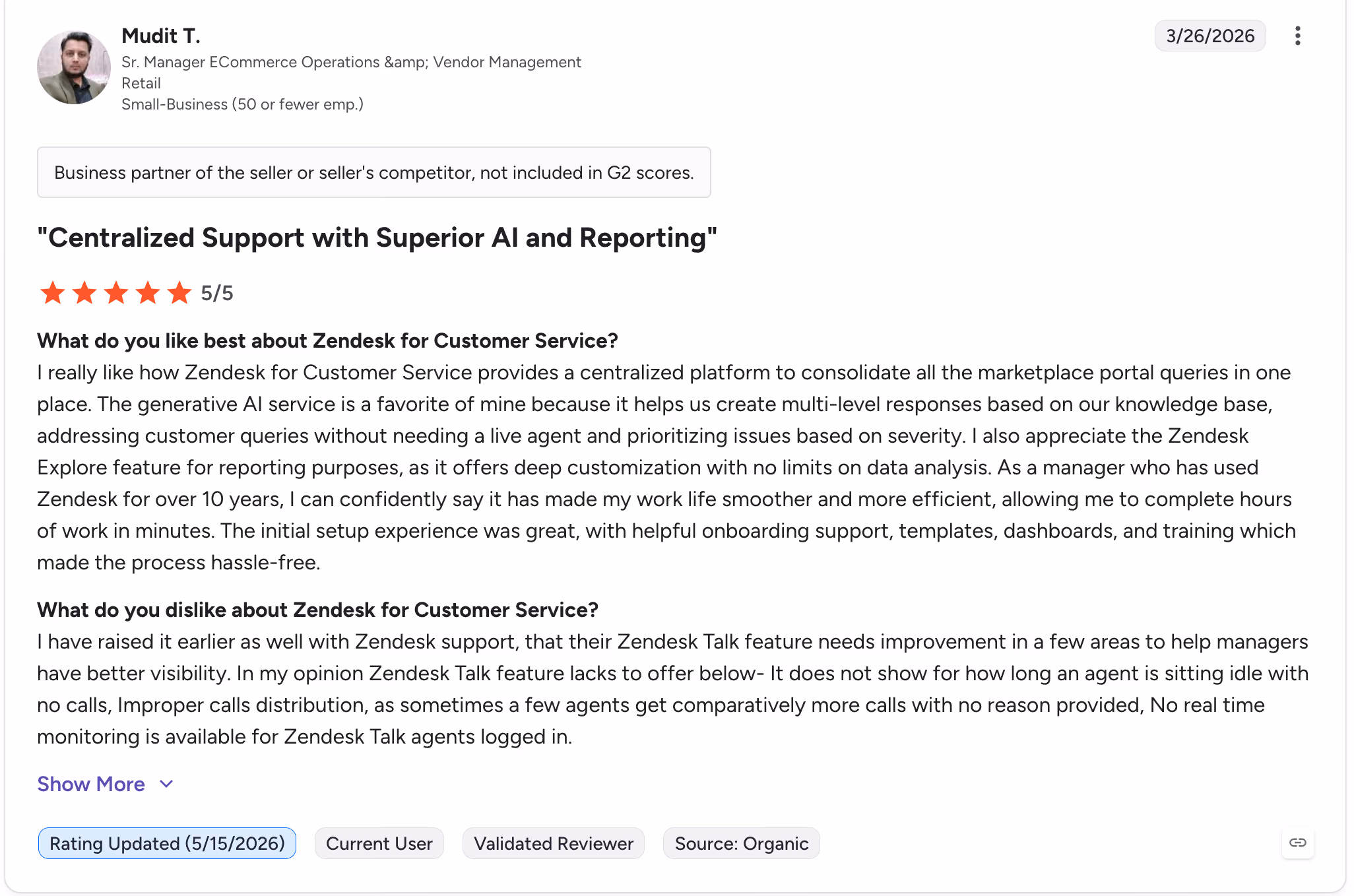 Mudit T.
Sr. Manager ECommerce Operations &amp; Vendor Management
Retail
Small-Business (50 or fewer emp.)

3/26/2026

Business partner of the seller or seller's competitor, not included in G2 scores.

"Centralized Support with Superior AI and Reporting"

5/5

What do you like best about Zendesk for Customer Service?
I really like how Zendesk for Customer Service provides a centralized platform to consolidate all the marketplace portal queries in one place. The generative AI service is a favorite of mine because it helps us create multi-level responses based on our knowledge base, addressing customer queries without needing a live agent and prioritizing issues based on severity. I also appreciate the Zendesk Explore feature for reporting purposes, as it offers deep customization with no limits on data analysis. As a manager who has used Zendesk for over 10 years, I can confidently say it has made my work life smoother and more efficient, allowing me to complete hours of work in minutes. The initial setup experience was great, with helpful onboarding support, templates, dashboards, and training which made the process hassle-free.

What do you dislike about Zendesk for Customer Service?
I have raised it earlier as well with Zendesk support, that their Zendesk Talk feature needs improvement in a few areas to help managers have better visibility. In my opinion Zendesk Talk feature lacks to offer below- It does not show for how long an agent is sitting idle with no calls, Improper calls distribution, as sometimes a few agents get comparatively more calls with no reason provided, No real time monitoring is available for Zendesk Talk agents logged in.

Show More

Rating Updated (5/15/2026) Current User Validated Reviewer Source: Organic